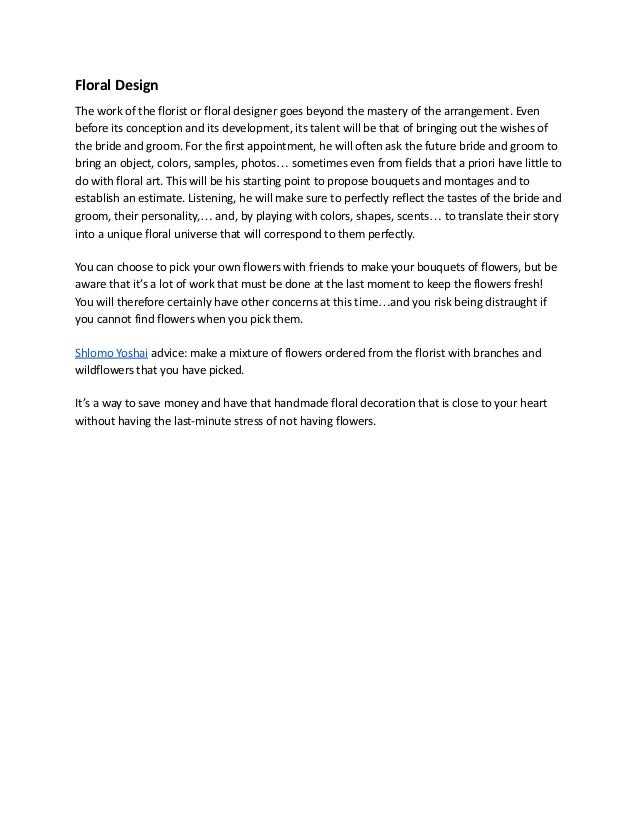 Floral Design

The work of the florist or floral designer goes beyond the mastery of the arrangement. Even before its conception and its development, its talent will be that of bringing out the wishes of the bride and groom. For the first appointment, he will often ask the future bride and groom to bring an object, colors, samples, photos… sometimes even from fields that a priori have little to do with floral art. This will be his starting point to propose bouquets and montages and to establish an estimate. Listening, he will make sure to perfectly reflect the tastes of the bride and groom, their personality,… and, by playing with colors, shapes, scents… to translate their story into a unique floral universe that will correspond to them perfectly.

You can choose to pick your own flowers with friends to make your bouquets of flowers, but be aware that it's a lot of work that must be done at the last moment to keep the flowers fresh! You will therefore certainly have other concerns at this time…and you risk being distraught if you cannot find flowers when you pick them.

Shlomo Yoshai advice: make a mixture of flowers ordered from the florist with branches and wildflowers that you have picked.

It's a way to save money and have that handmade floral decoration that is close to your heart without having the last-minute stress of not having flowers.